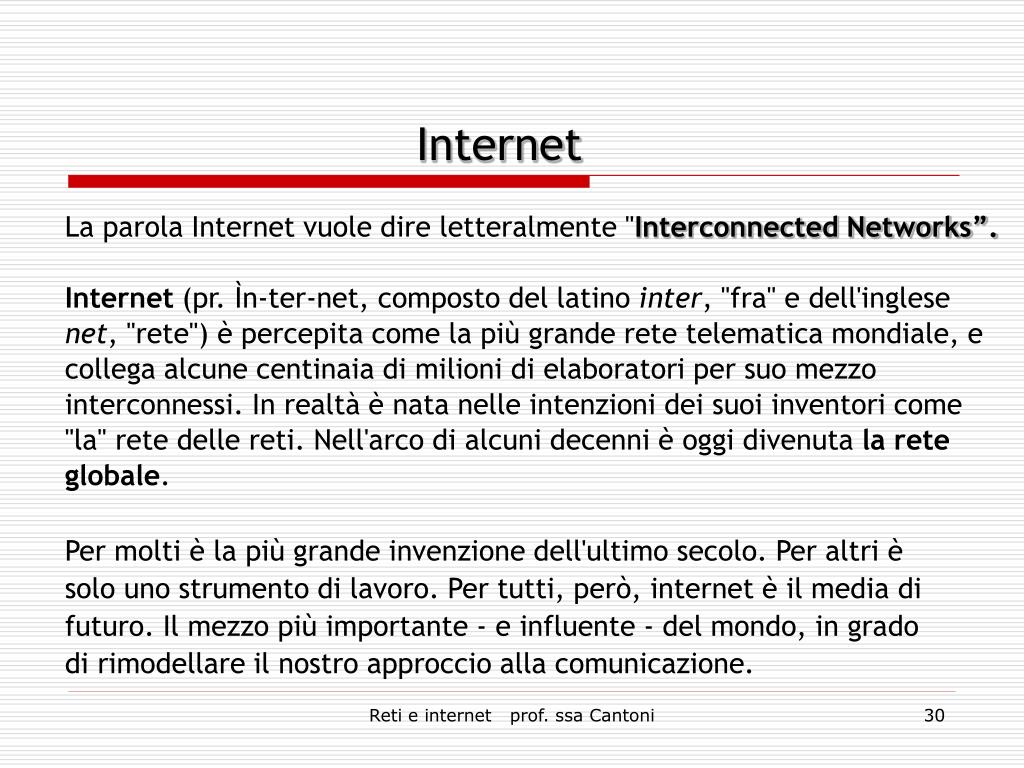 Internet

La parola Internet vuole dire letteralmente "Interconnected Networks”.

Internet (pr. Ìn-ter-net, composto del latino inter, "fra" e dell'inglese net, "rete") è percepita come la più grande rete telematica mondiale, e collega alcune centinaia di milioni di elaboratori per suo mezzo interconnessi. In realtà è nata nelle intenzioni dei suoi inventori come "la" rete delle reti. Nell'arco di alcuni decenni è oggi divenuta la rete globale.

Per molti è la più grande invenzione dell'ultimo secolo. Per altri è solo uno strumento di lavoro. Per tutti, però, internet è il media di futuro. Il mezzo più importante - e influente - del mondo, in grado di rimodellare il nostro approccio alla comunicazione.

Reti e internet prof. ssa Cantoni 30